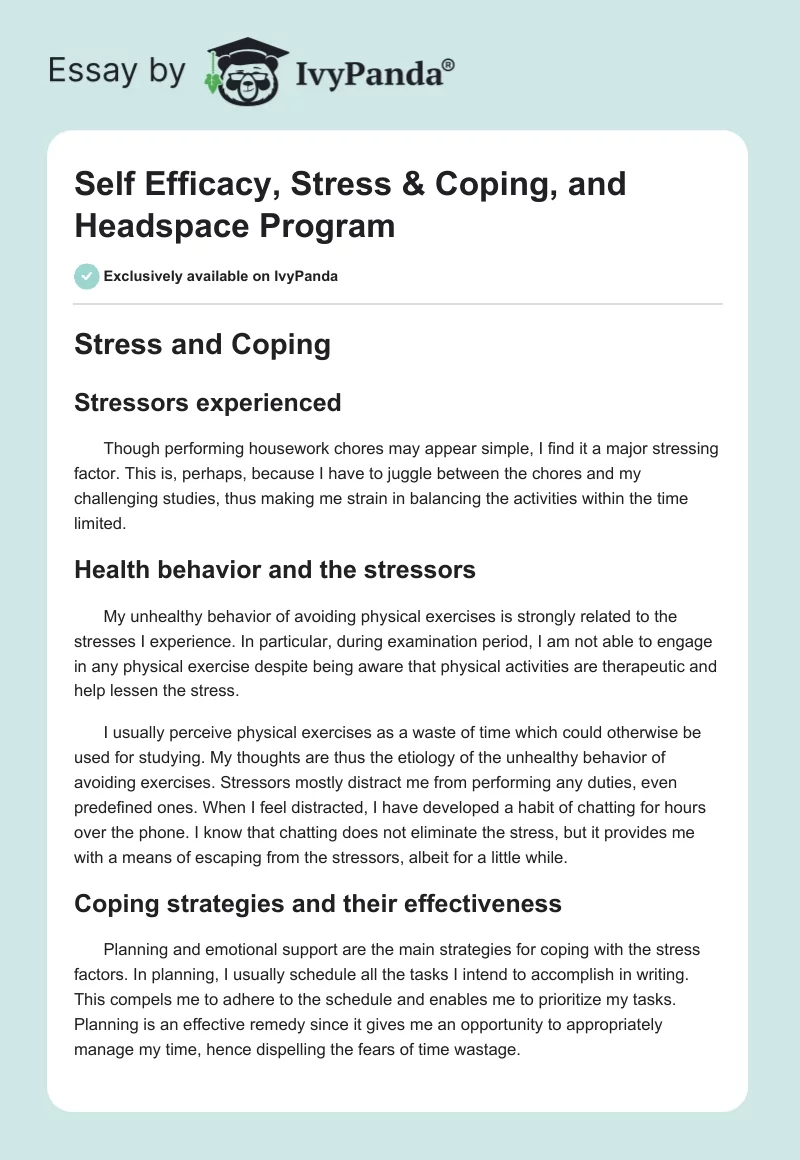 Essay by IvyPanda®

Self Efficacy, Stress & Coping, and Headspace Program

Exclusively available on IvyPanda

Stress and Coping

Stressors experienced

Though performing housework chores may appear simple, I find it a major stressing factor. This is, perhaps, because I have to juggle between the chores and my challenging studies, thus making me strain in balancing the activities within the time limited.

Health behavior and the stressors

My unhealthy behavior of avoiding physical exercises is strongly related to the stresses I experience. In particular, during examination period, I am not able to engage in any physical exercise despite being aware that physical activities are therapeutic and help lessen the stress.

I usually perceive physical exercises as a waste of time which could otherwise be used for studying. My thoughts are thus the etiology of the unhealthy behavior of avoiding exercises. Stressors mostly distract me from performing any duties, even predefined ones. When I feel distracted, I have developed a habit of chatting for hours over the phone. I know that chatting does not eliminate the stress, but it provides me with a means of escaping from the stressors, albeit for a little while.

Coping strategies and their effectiveness

Planning and emotional support are the main strategies for coping with the stress factors. In planning, I usually schedule all the tasks I intend to accomplish in writing. This compels me to adhere to the schedule and enables me to prioritize my tasks. Planning is an effective remedy since it gives me an opportunity to appropriately manage my time, hence dispelling the fears of time wastage.